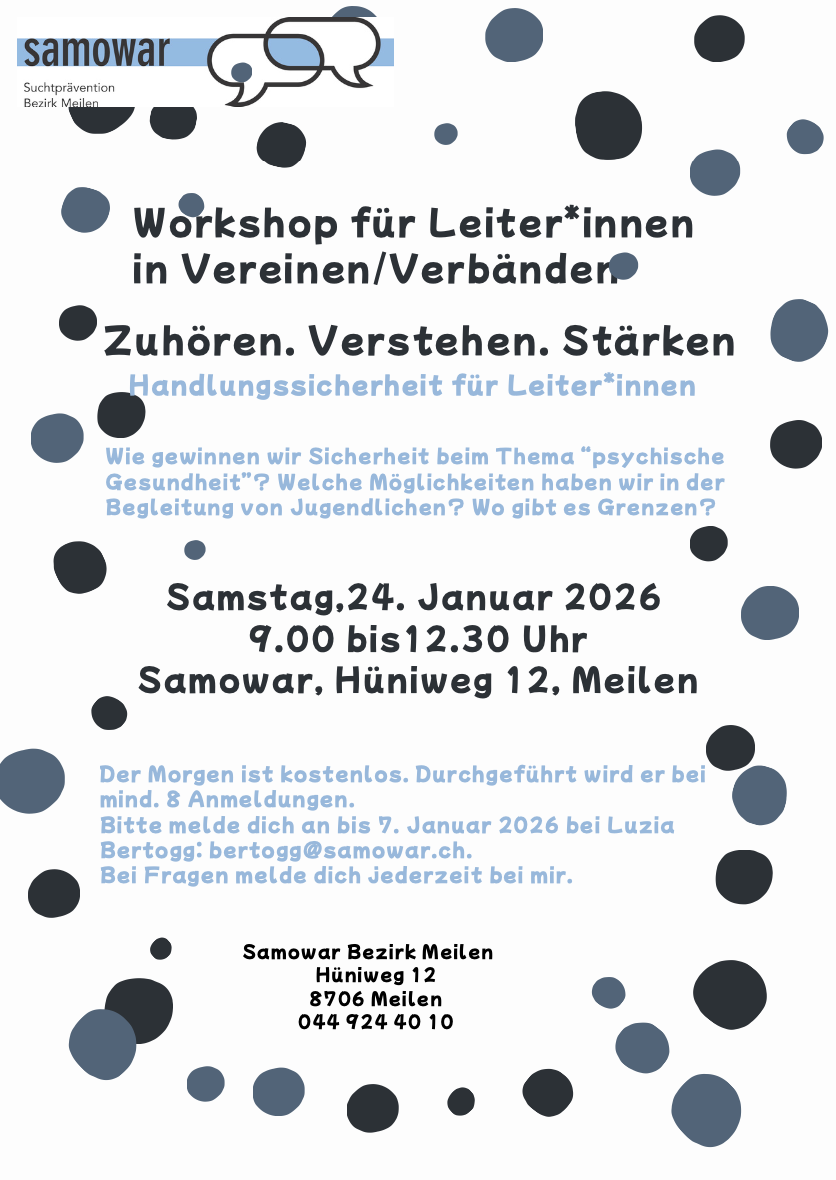 samowar

Suchtprävention
Bezirk Meilen

Workshop für Leiter*innen in Vereinen/Verbänden

Zuhören. Verstehen. Stärken

Handlungssicherheit für Leiter*innen

Wie gewinnen wir Sicherheit beim Thema “psychische Gesundheit”? Welche Möglichkeiten haben wir in der Begleitung von Jugendlichen? Wo gibt es Grenzen?

Samstag,24. Januar 2026
9.00 bis12.30 Uhr
Samowar, Hüniweg 12, Meilen

Der Morgen ist kostenlos. Durchgeführt wird er bei mind. 8 Anmeldungen.
Bitte melde dich an bis 7. Januar 2026 bei Luzia Bertogg: bertogg@samowar.ch.
Bei Fragen melde dich jederzeit bei mir.

Samowar Bezirk Meilen
Hüniweg 12
8706 Meilen
044 924 40 10